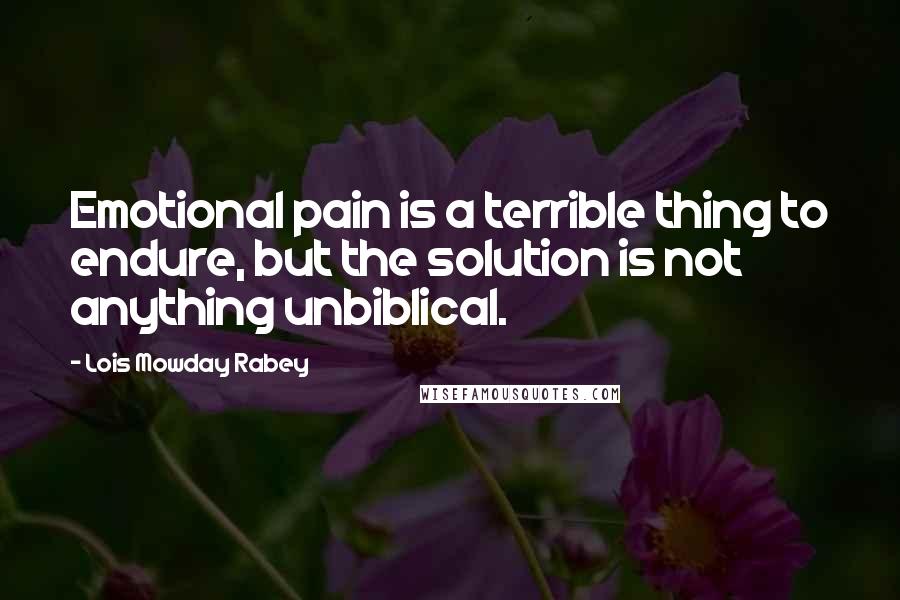 Emotional pain is a terrible thing to endure, but the solution is not anything unbiblical.

- Lois Mowday Rabey

WISEFAMOUSQUOTES.COM